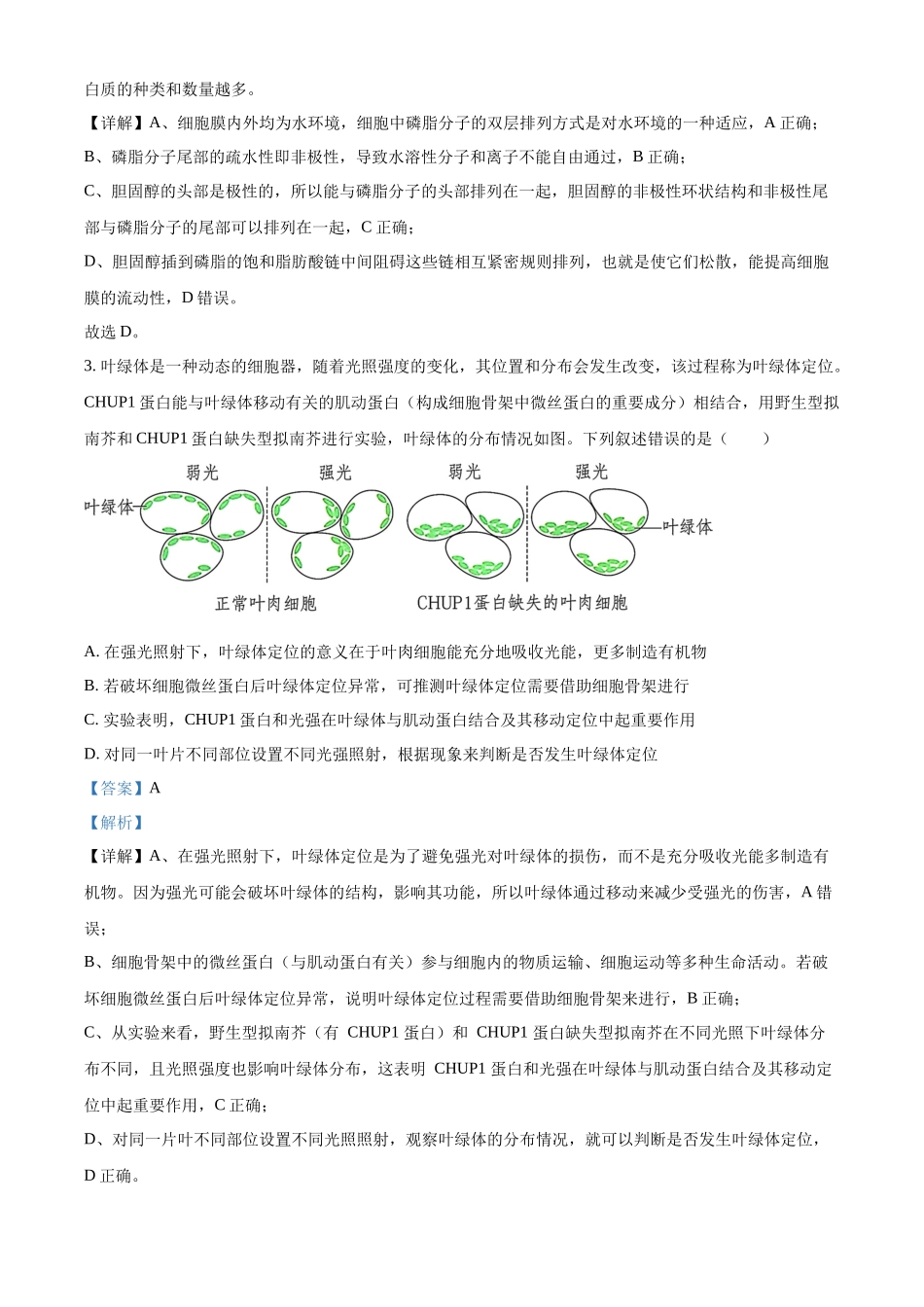 白质的种类和数量越多。

【详解】A、细胞膜内外均为水环境，细胞中磷脂分子的双层排列方式是对水环境的一种适应，A 正确；

B、磷脂分子尾部的疏水性即非极性，导致水溶性分子和离子不能自由通过，B 正确；

C、胆固醇的头部是极性的，所以能与磷脂分子的头部排列在一起，胆固醇的非极性环状结构和非极性尾部与磷脂分子的尾部可以排列在一起，C 正确；

D、胆固醇插到磷脂的饱和脂肪酸链中间阻碍这些链相互紧密规则排列，也就是使它们松散，能提高细胞膜的流动性，D 错误。

故选 D。

3. 叶绿体是一种动态的细胞器，随着光照强度的变化，其位置和分布会发生改变，该过程称为叶绿体定位。CHUP1 蛋白能与叶绿体移动有关的肌动蛋白（构成细胞骨架中微丝蛋白的重要成分）相结合，用野生型拟南芥和 CHUP1 蛋白缺失型拟南芥进行实验，叶绿体的分布情况如图。下列叙述错误的是（　　）

弱光　强光　弱光　强光

叶绿体　叶绿体

正常叶肉细胞　CHUP1蛋白缺失的叶肉细胞

A. 在强光照射下，叶绿体定位的意义在于叶肉细胞能充分地吸收光能，更多制造有机物

B. 若破坏细胞微丝蛋白后叶绿体定位异常，可推测叶绿体定位需要借助细胞骨架进行

C. 实验表明，CHUP1 蛋白和光强在叶绿体与肌动蛋白结合及其移动定位中起重要作用

D. 对同一叶片不同部位设置不同光强照射，根据现象来判断是否发生叶绿体定位

【答案】A

【解析】

【详解】A、在强光照射下，叶绿体定位是为了避免强光对叶绿体的损伤，而不是充分吸收光能多制造有机物。因为强光可能会破坏叶绿体的结构，影响其功能，所以叶绿体通过移动来减少受强光的伤害，A 错误；

B、细胞骨架中的微丝蛋白（与肌动蛋白有关）参与细胞内的物质运输、细胞运动等多种生命活动。若破坏细胞微丝蛋白后叶绿体定位异常，说明叶绿体定位过程需要借助细胞骨架来进行，B 正确；

C、从实验来看，野生型拟南芥（有 CHUP1 蛋白）和 CHUP1 蛋白缺失型拟南芥在不同光照下叶绿体分布不同，且光照强度也影响叶绿体分布，这表明 CHUP1 蛋白和光强在叶绿体与肌动蛋白结合及其移动定位中起重要作用，C 正确；

D、对同一片叶不同部位设置不同光照照射，观察叶绿体的分布情况，就可以判断是否发生叶绿体定位，D 正确。